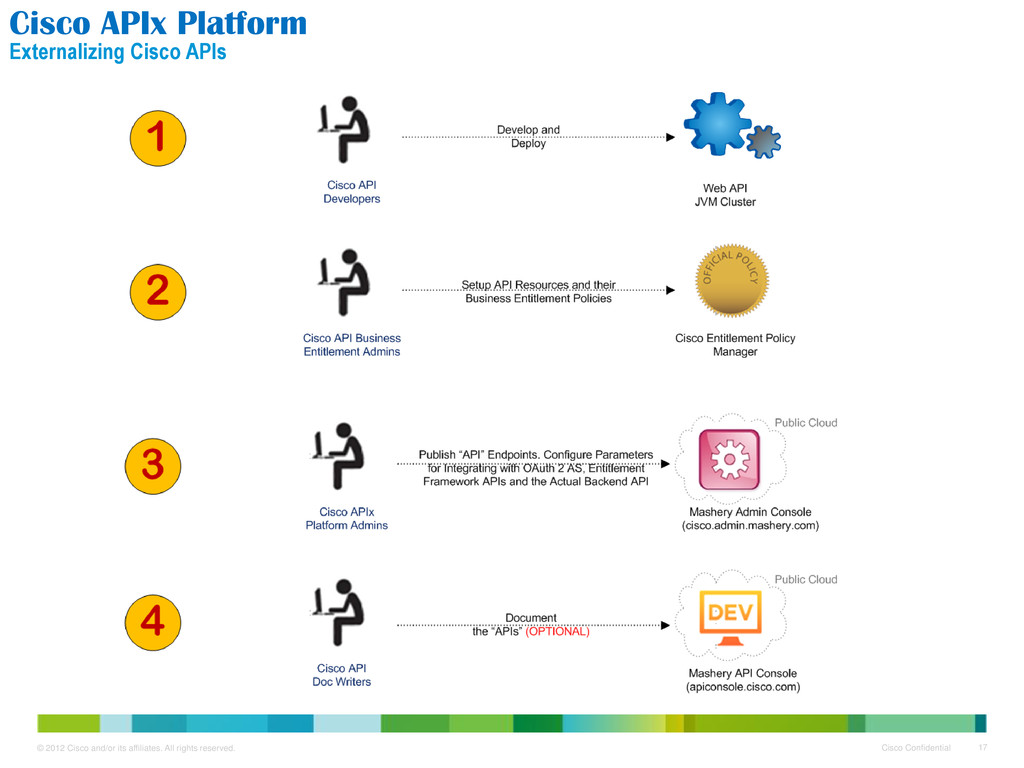 Cisco APIx Platform
Externalizing Cisco APIs

1

Cisco API Developers

Develop and Deploy

Web API JVM Cluster

2

Cisco API Business Entitlement Admins

Setup API Resources and their Business Entitlement Policies

OFFICIAL POLICY

Cisco Entitlement Policy Manager

3

Cisco APIx Platform Admins

Publish "API" Endpoints. Configure Parameters for Integrating with OAuth 2 AS, Entitlement Framework APIs and the Actual Backend API

Public Cloud

Mashery Admin Console (cisco.admin.mashery.com)

4

Cisco API Doc Writers

Document the "APIs" (OPTIONAL)

Public Cloud

DEV

Mashery API Console (apiconsole.cisco.com)

© 2012 Cisco and/or its affiliates. All rights reserved.

Cisco Confidential 17